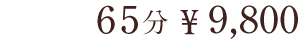 65分 ¥9,800